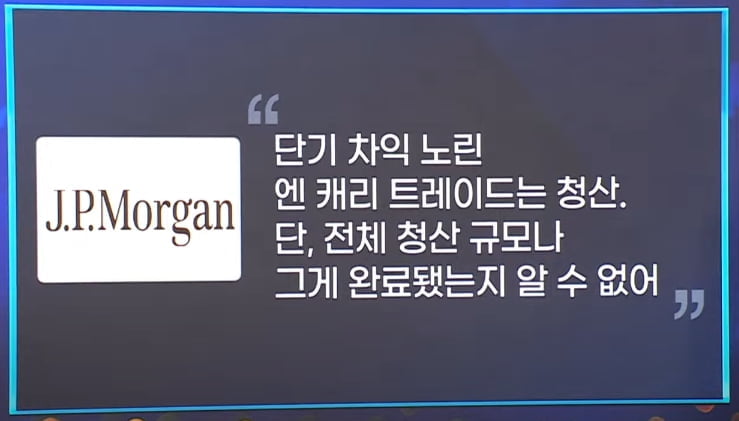 J.P.Morgan

“
단기 차익 노린
엔 캐리 트레이드는 청산.
단, 전체 청산 규모나
그게 완료됐는지 알 수 없어
”